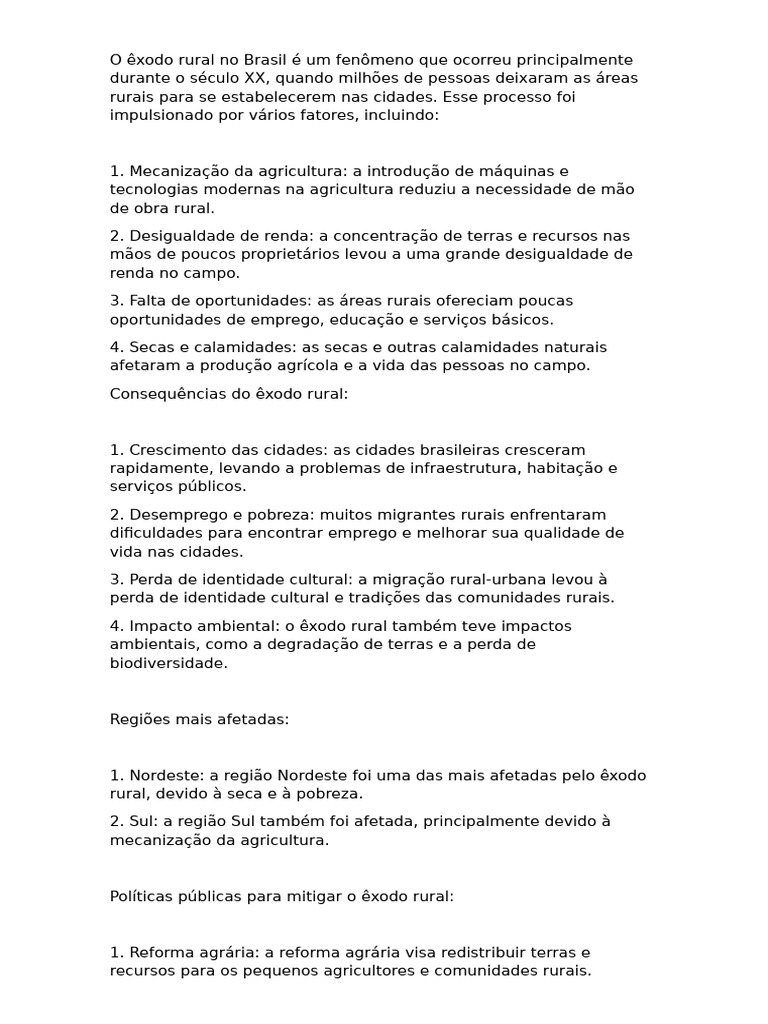 O êxodo rural no Brasil é um fenômeno que ocorreu principalmente durante o século XX, quando milhões de pessoas deixaram as áreas rurais para se estabelecerem nas cidades. Esse processo foi impulsionado por vários fatores, incluindo:

1. Mecanização da agricultura: a introdução de máquinas e tecnologias modernas na agricultura reduziu a necessidade de mão de obra rural.

2. Desigualdade de renda: a concentração de terras e recursos nas mãos de poucos proprietários levou a uma grande desigualdade de renda no campo.

3. Falta de oportunidades: as áreas rurais ofereciam poucas oportunidades de emprego, educação e serviços básicos.

4. Secas e calamidades: as secas e outras calamidades naturais afetaram a produção agrícola e a vida das pessoas no campo.

Consequências do êxodo rural:

1. Crescimento das cidades: as cidades brasileiras cresceram rapidamente, levando a problemas de infraestrutura, habitação e serviços públicos.

2. Desemprego e pobreza: muitos migrantes rurais enfrentaram dificuldades para encontrar emprego e melhorar sua qualidade de vida nas cidades.

3. Perda de identidade cultural: a migração rural-urbana levou à perda de identidade cultural e tradições das comunidades rurais.

4. Impacto ambiental: o êxodo rural também teve impactos ambientais, como a degradação de terras e a perda de biodiversidade.

Regiões mais afetadas:

1. Nordeste: a região Nordeste foi uma das mais afetadas pelo êxodo rural, devido à seca e à pobreza.

2. Sul: a região Sul também foi afetada, principalmente devido à mecanização da agricultura.

Políticas públicas para mitigar o êxodo rural:

1. Reforma agrária: a reforma agrária visa redistribuir terras e recursos para os pequenos agricultores e comunidades rurais.